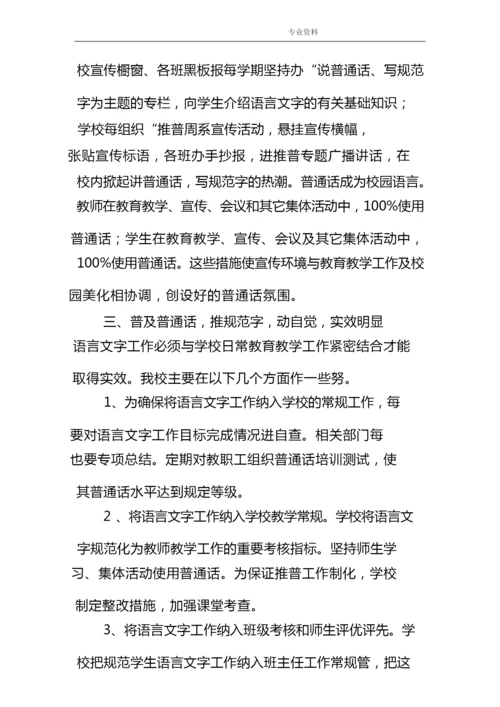 专业资料

校宣传橱窗、各班黑板报每学期坚持办“说普通话、写规范字为主题的专栏，向学生介绍语言文字的有关基础知识；学校每组织“推普周系宣传活动，悬挂宣传横幅，张贴宣传标语，各班办手抄报，进推普专题广播讲话，在校内掀起讲普通话，写规范字的热潮。普通话成为校园语言。教师在教育教学、宣传、会议和其它集体活动中，100%使用普通话；学生在教育教学、宣传、会议及其它集体活动中，100%使用普通话。这些措施使宣传环境与教育教学工作及校园美化相协调，创设好的普通话氛围。

三、普及普通话，推规范字，动自觉，实效明显

语言文字工作必须与学校日常教育教学工作紧密结合才能取得实效。我校主要在以下几个方面作一些努。

1、为确保将语言文字工作纳入学校的常规工作，每要对语言文字工作目标完成情况进自查。相关部门每也要专项总结。定期对教职工组织普通话培训测试，使其普通话水平达到规定等级。

2 、将语言文字工作纳入学校教学常规。学校将语言文字规范化为教师教学工作的重要考核指标。坚持师生学习、集体活动使用普通话。为保证推普工作制化，学校制定整改措施，加强课堂考查。

3、将语言文字工作纳入班级考核和师生评优评先。学校把规范学生语言文字工作纳入班主任工作常规管，把这